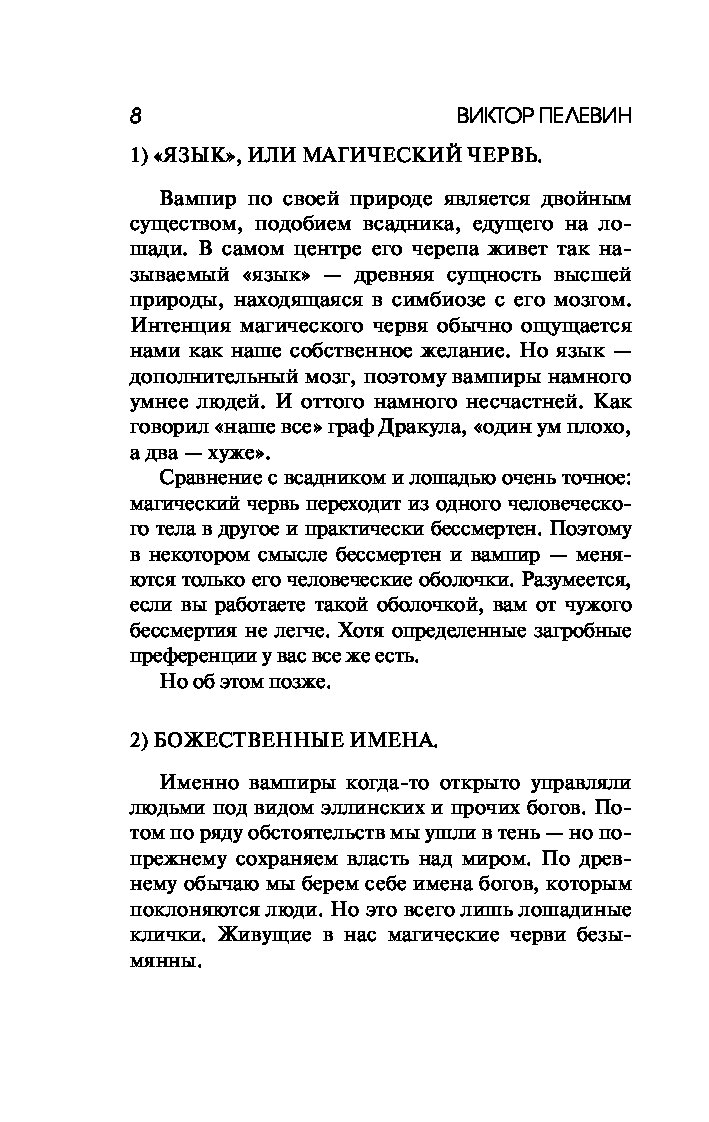 8 ВИКТОР ПЕЛЕВИН

1) «ЯЗЫК», ИЛИ МАГИЧЕСКИЙ ЧЕРВЬ.

Вампир по своей природе является двойным существом, подобием всадника, едущего на лошади. В самом центре его черепа живет так называемый «язык» — древняя сущность высшей природы, находящаяся в симбиозе с его мозгом. Интенция магического червя обычно ощущается нами как наше собственное желание. Но язык — дополнительный мозг, поэтому вампиры намного умнее людей. И оттого намного несчастней. Как говорил «наше все» граф Дракула, «один ум плохо, а два — хуже».

Сравнение с всадником и лошадью очень точное: магический червь переходит из одного человеческого тела в другое и практически бессмертен. Поэтому в некотором смысле бессмертен и вампир — меняются только его человеческие оболочки. Разумеется, если вы работаете такой оболочкой, вам от чужого бессмертия не легче. Хотя определенные загробные преференции у вас все же есть.

Но об этом позже.

2) БОЖЕСТВЕННЫЕ ИМЕНА.

Именно вампиры когда-то открыто управляли людьми под видом эллинских и прочих богов. Потом по ряду обстоятельств мы ушли в тень — но по-прежнему сохраняем власть над миром. По древнему обычаю мы берем себе имена богов, которым поклоняются люди. Но это всего лишь лошадиные клички. Живущие в нас магические черви безымянны.